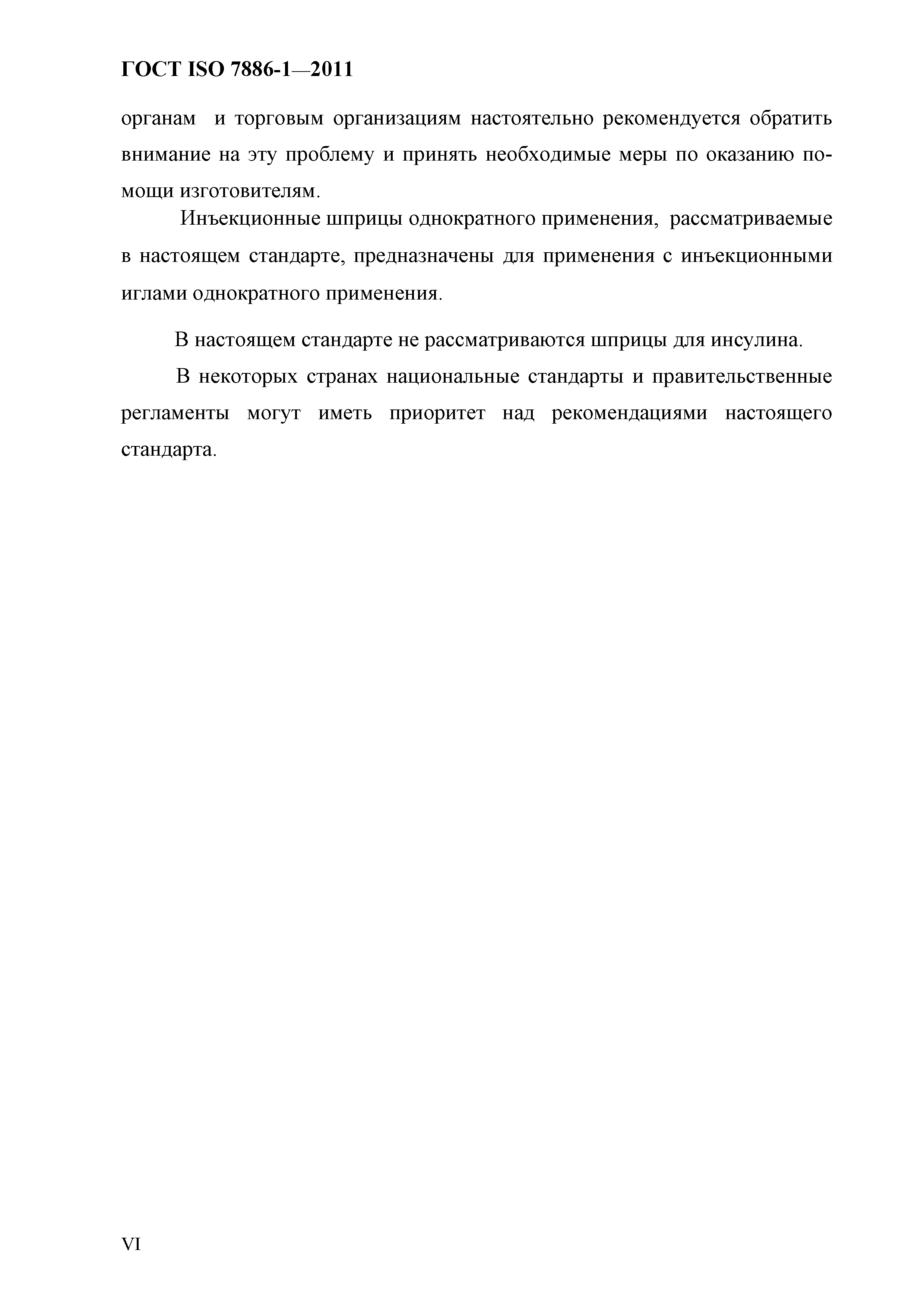 ГОСТ ISO 7886-1—2011

органам и торговым организациям настоятельно рекомендуется обратить внимание на эту проблему и принять необходимые меры по оказанию помощи изготовителям.

Инъекционные шприцы однократного применения, рассматриваемые в настоящем стандарте, предназначены для применения с инъекционными иглами однократного применения.

В настоящем стандарте не рассматриваются шприцы для инсулина.

В некоторых странах национальные стандарты и правительственные регламенты могут иметь приоритет над рекомендациями настоящего стандарта.

VI